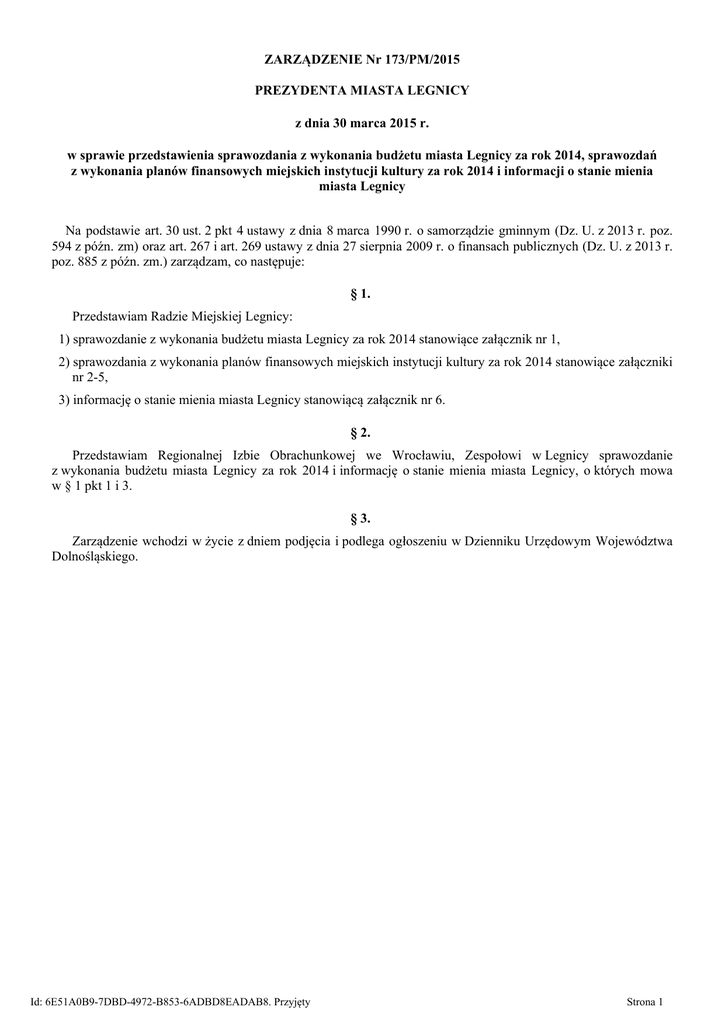 ZARZĄDZENIE Nr 173/PM/2015

PREZYDENTA MIASTA LEGNICY

z dnia 30 marca 2015 r.

w sprawie przedstawienia sprawozdania z wykonania budżetu miasta Legnicy za rok 2014, sprawozdań z wykonania planów finansowych miejskich instytucji kultury za rok 2014 i informacji o stanie mienia miasta Legnicy

Na podstawie art. 30 ust. 2 pkt 4 ustawy z dnia 8 marca 1990 r. o samorządzie gminnym (Dz. U. z 2013 r. poz. 594 z późn. zm) oraz art. 267 i art. 269 ustawy z dnia 27 sierpnia 2009 r. o finansach publicznych (Dz. U. z 2013 r. poz. 885 z późn. zm.) zarządzam, co następuje:

§ 1.

Przedstawiam Radzie Miejskiej Legnicy:

1) sprawozdanie z wykonania budżetu miasta Legnicy za rok 2014 stanowiące załącznik nr 1,

2) sprawozdania z wykonania planów finansowych miejskich instytucji kultury za rok 2014 stanowiące załączniki nr 2-5,

3) informację o stanie mienia miasta Legnicy stanowiącą załącznik nr 6.

§ 2.

Przedstawiam Regionalnej Izbie Obrachunkowej we Wrocławiu, Zespołowi w Legnicy sprawozdanie z wykonania budżetu miasta Legnicy za rok 2014 i informację o stanie mienia miasta Legnicy, o których mowa w § 1 pkt 1 i 3.

§ 3.

Zarządzenie wchodzi w życie z dniem podjęcia i podlega ogłoszeniu w Dzienniku Urzędowym Województwa Dolnośląskiego.

Id: 6E51A0B9-7DBD-4972-B853-6ADBD8EADAB8. Przyjęty

Strona 1